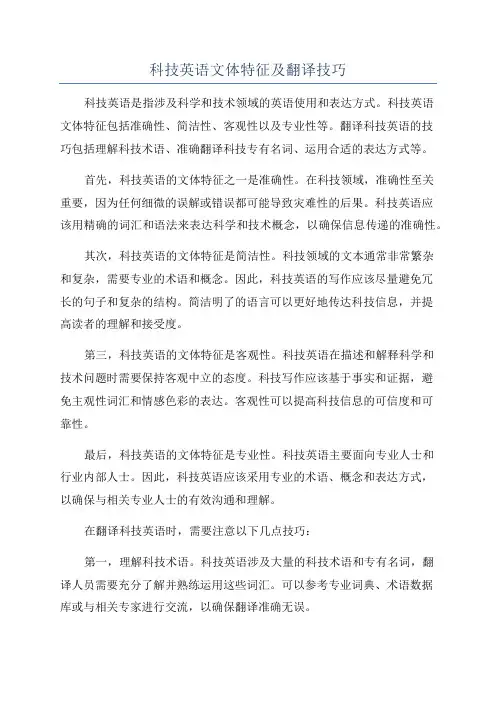 科技英语文体特征及翻译技巧

科技英语是指涉及科学和技术领域的英语使用和表达方式。科技英语文体特征包括准确性、简洁性、客观性以及专业性等。翻译科技英语的技巧包括理解科技术语、准确翻译科技专有名词、运用合适的表达方式等。

首先，科技英语的文体特征之一是准确性。在科技领域，准确性至关重要，因为任何细微的误解或错误都可能导致灾难性的后果。科技英语应该用精确的词汇和语法来表达科学和技术概念，以确保信息传递的准确性。

其次，科技英语的文体特征是简洁性。科技领域的文本通常非常繁杂和复杂，需要专业的术语和概念。因此，科技英语的写作应该尽量避免冗长的句子和复杂的结构。简洁明了的语言可以更好地传达科技信息，并提高读者的理解和接受度。

第三，科技英语的文体特征是客观性。科技英语在描述和解释科学和技术问题时需要保持客观中立的态度。科技写作应该基于事实和证据，避免主观性词汇和情感色彩的表达。客观性可以提高科技信息的可信度和可靠性。

最后，科技英语的文体特征是专业性。科技英语主要面向专业人士和行业内部人士。因此，科技英语应该采用专业的术语、概念和表达方式，以确保与相关专业人士的有效沟通和理解。

在翻译科技英语时，需要注意以下几点技巧：

第一，理解科技术语。科技英语涉及大量的科技术语和专有名词，翻译人员需要充分了解并熟练运用这些词汇。可以参考专业词典、术语数据库或与相关专家进行交流，以确保翻译准确无误。